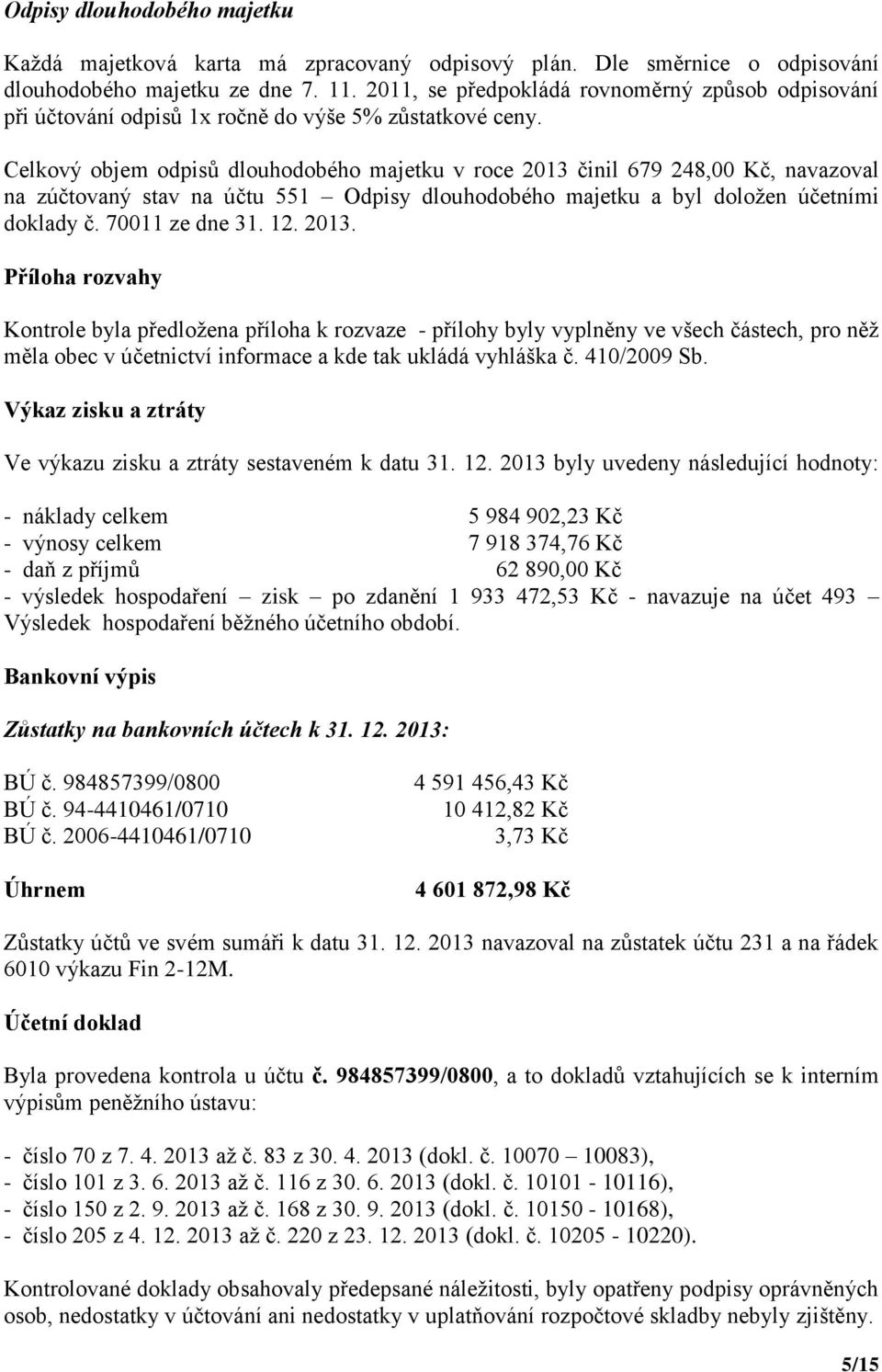 Odpisy dlouhodobého majetku

Každá majetková karta má zpracovaný odpisový plán. Dle směrnice o odpisování dlouhodobého majetku ze dne 7. 11. 2011, se předpokládá rovnoměrný způsob odpisování při účtování odpisů 1x ročně do výše 5% zůstatkové ceny.

Celkový objem odpisů dlouhodobého majetku v roce 2013 činil 679 248,00 Kč, navazoval na zúčtovaný stav na účtu 551 – Odpisy dlouhodobého majetku a byl doložen účetními doklady č. 70011 ze dne 31. 12. 2013.

Příloha rozvahy

Kontrole byla předložena příloha k rozvaze - přílohy byly vyplněny ve všech částech, pro něž měla obec v účetnictví informace a kde tak ukládá vyhláška č. 410/2009 Sb.

Výkaz zisku a ztráty

Ve výkazu zisku a ztráty sestaveném k datu 31. 12. 2013 byly uvedeny následující hodnoty:

- náklady celkem 5 984 902,23 Kč
- výnosy celkem 7 918 374,76 Kč
- daň z příjmů 62 890,00 Kč
- výsledek hospodaření – zisk – po zdanění 1 933 472,53 Kč - navazuje na účet 493 – Výsledek hospodaření běžného účetního období.

Bankovní výpis

Zůstatky na bankovních účtech k 31. 12. 2013:

BÚ č. 984857399/0800 4 591 456,43 Kč
BÚ č. 94-4410461/0710 10 412,82 Kč
BÚ č. 2006-4410461/0710 3,73 Kč

Úhrnem 4 601 872,98 Kč

Zůstatky účtů ve svém sumáři k datu 31. 12. 2013 navazoval na zůstatek účtu 231 a na řádek 6010 výkazu Fin 2-12M.

Účetní doklad

Byla provedena kontrola u účtu č. 984857399/0800, a to dokladů vztahujících se k interním výpisům peněžního ústavu:

- číslo 70 z 7. 4. 2013 až č. 83 z 30. 4. 2013 (dokl. č. 10070 – 10083),
- číslo 101 z 3. 6. 2013 až č. 116 z 30. 6. 2013 (dokl. č. 10101 - 10116),
- číslo 150 z 2. 9. 2013 až č. 168 z 30. 9. 2013 (dokl. č. 10150 - 10168),
- číslo 205 z 4. 12. 2013 až č. 220 z 23. 12. 2013 (dokl. č. 10205 - 10220).

Kontrolované doklady obsahovaly předepsané náležitosti, byly opatřeny podpisy oprávněných osob, nedostatky v účtování ani nedostatky v uplatňování rozpočtové skladby nebyly zjištěny.

5/15